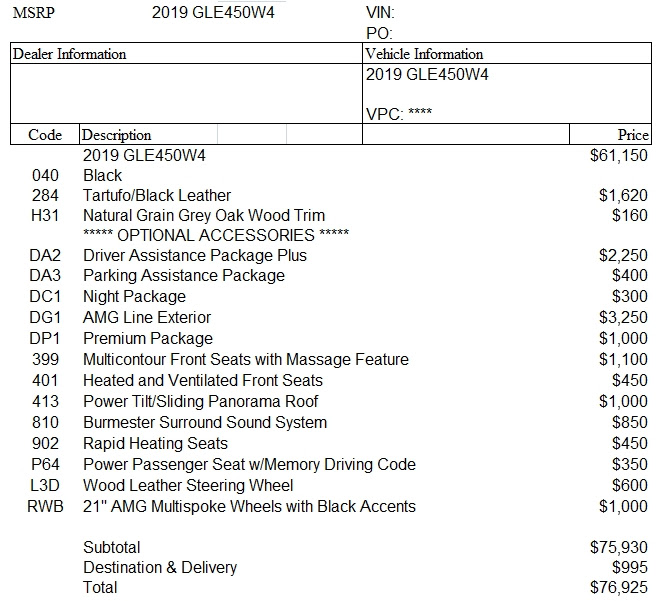 MSRP 2019 GLE450W4 VIN:
PO:

| Dealer Information | Vehicle Information |
|---|---|
| | 2019 GLE450W4<br><br>VPC: **** |

| Code | Description | Price |
|---|---|---|
| | 2019 GLE450W4 | $61,150 |
| 040 | Black | |
| 284 | Tartufo/Black Leather | $1,620 |
| H31 | Natural Grain Grey Oak Wood Trim | $160 |
| | ***** OPTIONAL ACCESSORIES ***** | |
| DA2 | Driver Assistance Package Plus | $2,250 |
| DA3 | Parking Assistance Package | $400 |
| DC1 | Night Package | $300 |
| DG1 | AMG Line Exterior | $3,250 |
| DP1 | Premium Package | $1,000 |
| 399 | Multicontour Front Seats with Massage Feature | $1,100 |
| 401 | Heated and Ventilated Front Seats | $450 |
| 413 | Power Tilt/Sliding Panorama Roof | $1,000 |
| 810 | Burmester Surround Sound System | $850 |
| 902 | Rapid Heating Seats | $450 |
| P64 | Power Passenger Seat w/Memory Driving Code | $350 |
| L3D | Wood Leather Steering Wheel | $600 |
| RWB | 21" AMG Multispoke Wheels with Black Accents | $1,000 |
| | Subtotal | $75,930 |
| | Destination & Delivery | $995 |
| | Total | $76,925 |